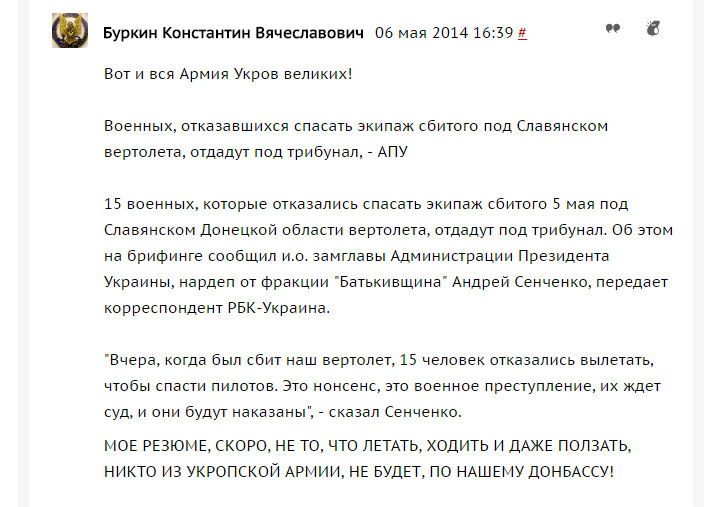 Буркин Константин Вячеславович 06 мая 2014 16:39 #

Вот и вся Армия Укров великих!

Военных, отказавшихся спасать экипаж сбитого под Славянском вертолета, отдадут под трибунал, - АПУ

15 военных, которые отказались спасать экипаж сбитого 5 мая под Славянском Донецкой области вертолета, отдадут под трибунал. Об этом на брифинге сообщил и.о. замглавы Администрации Президента Украины, нардеп от фракции "Батькивщина" Андрей Сенченко, передает корреспондент РБК-Украина.

"Вчера, когда был сбит наш вертолет, 15 человек отказались вылетать, чтобы спасти пилотов. Это нонсенс, это военное преступление, их ждет суд, и они будут наказаны", - сказал Сенченко.

МОЕ РЕЗЮМЕ, СКОРО, НЕ ТО, ЧТО ЛЕТАТЬ, ХОДИТЬ И ДАЖЕ ПОЛЗАТЬ, НИКТО ИЗ УКРОПСКОЙ АРМИИ, НЕ БУДЕТ, ПО НАШЕМУ ДОНБАССУ!